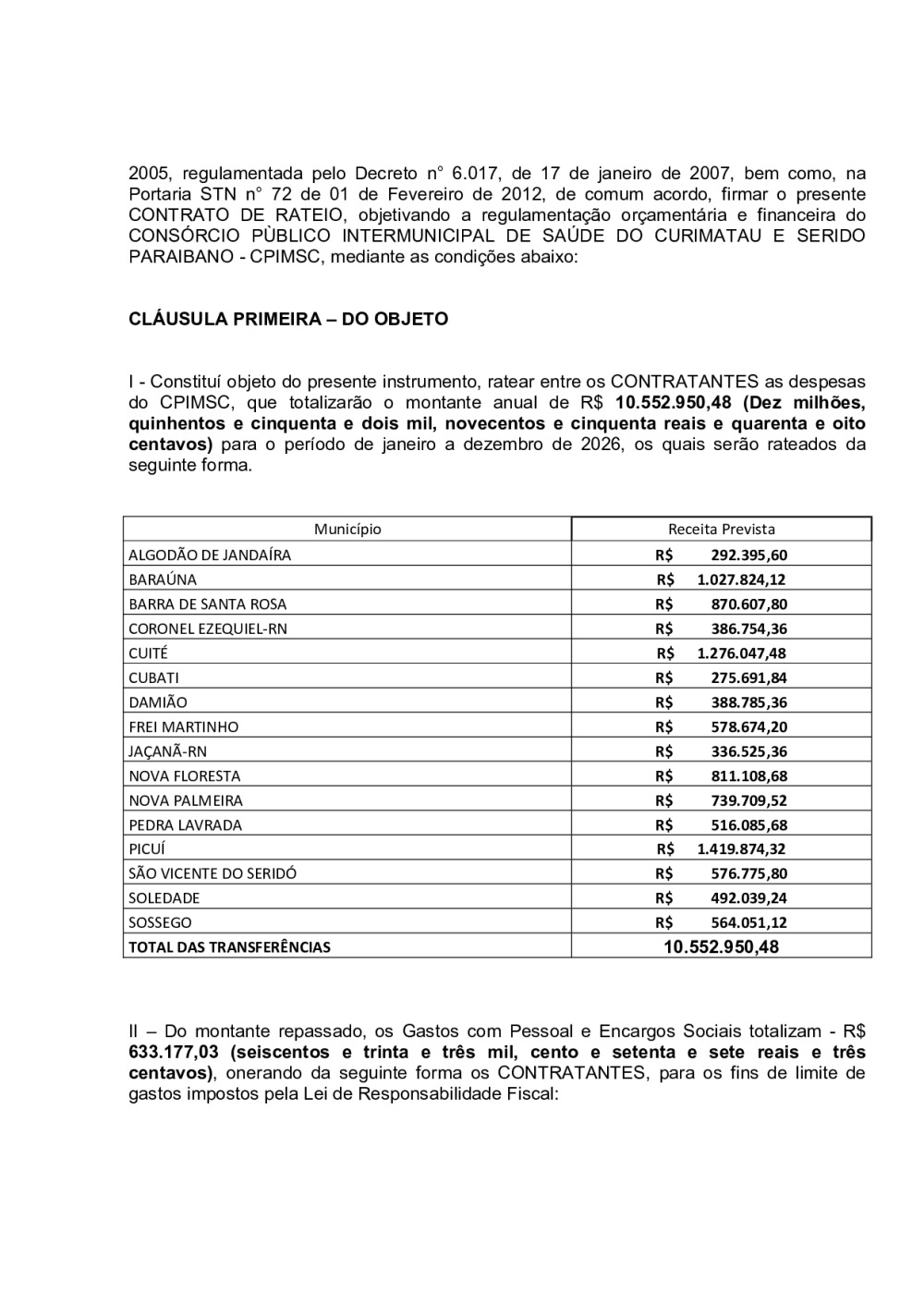 2005, regulamentada pelo Decreto n° 6.017, de 17 de janeiro de 2007, bem como, na Portaria STN n° 72 de 01 de Fevereiro de 2012, de comum acordo, firmar o presente CONTRATO DE RATEIO, objetivando a regulamentação orçamentária e financeira do CONSÓRCIO PÙBLICO INTERMUNICIPAL DE SAÚDE DO CURIMATAU E SERIDO PARAIBANO - CPIMSC, mediante as condições abaixo:

CLÁUSULA PRIMEIRA – DO OBJETO

I - Constituí objeto do presente instrumento, ratear entre os CONTRATANTES as despesas do CPIMSC, que totalizarão o montante anual de R$ 10.552.950,48 (Dez milhões, quinhentos e cinquenta e dois mil, novecentos e cinquenta reais e quarenta e oito centavos) para o período de janeiro a dezembro de 2026, os quais serão rateados da seguinte forma.

| Município | Receita Prevista |
|---|---|
| ALGODÃO DE JANDAÍRA | R$ 292.395,60 |
| BARAÚNA | R$ 1.027.824,12 |
| BARRA DE SANTA ROSA | R$ 870.607,80 |
| CORONEL EZEQUIEL-RN | R$ 386.754,36 |
| CUITÉ | R$ 1.276.047,48 |
| CUBATI | R$ 275.691,84 |
| DAMIÃO | R$ 388.785,36 |
| FREI MARTINHO | R$ 578.674,20 |
| JAÇANÃ-RN | R$ 336.525,36 |
| NOVA FLORESTA | R$ 811.108,68 |
| NOVA PALMEIRA | R$ 739.709,52 |
| PEDRA LAVRADA | R$ 516.085,68 |
| PICUÍ | R$ 1.419.874,32 |
| SÃO VICENTE DO SERIDÓ | R$ 576.775,80 |
| SOLEDADE | R$ 492.039,24 |
| SOSSEGO | R$ 564.051,12 |
| TOTAL DAS TRANSFERÊNCIAS | 10.552.950,48 |

II – Do montante repassado, os Gastos com Pessoal e Encargos Sociais totalizam - R$ 633.177,03 (seiscentos e trinta e três mil, cento e setenta e sete reais e três centavos), onerando da seguinte forma os CONTRATANTES, para os fins de limite de gastos impostos pela Lei de Responsabilidade Fiscal: